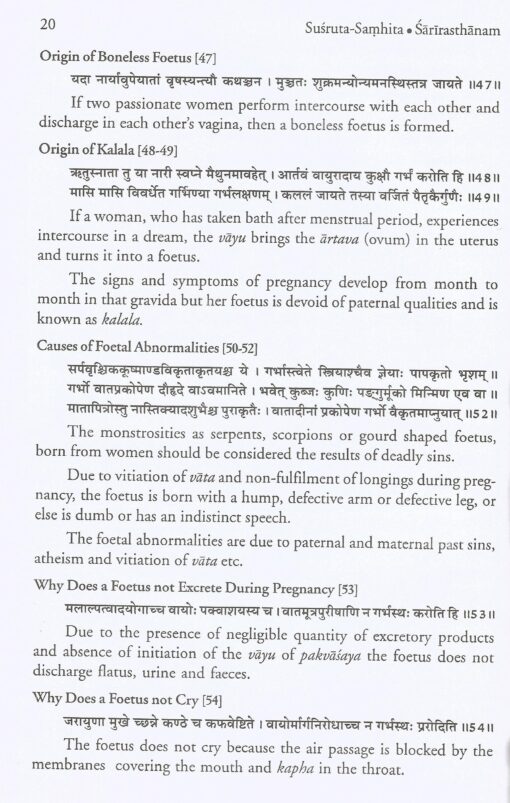 20 Suśruta-Saṃhita • Śārīrasthānam

Origin of Boneless Foetus [47]

यदा नार्यावुपेयातां वृषस्यन्त्यौ कथञ्चन । मुञ्चतः शुक्रमन्योन्यमनस्थिस्तत्र जायते ॥47॥

If two passionate women perform intercourse with each other and discharge in each other's vagina, then a boneless foetus is formed.

Origin of Kalala [48-49]

ऋतुस्नाता तु या नारी स्वप्ने मैथुनमावहेत् । आर्तवं वायुरादाय कुक्षौ गर्भं करोति हि ॥48॥
मासि मासि विवर्धेत गर्भिण्या गर्भलक्षणम् । कललं जायते तस्या वर्जितं पैतृकैर्गुणैः ॥49॥

If a woman, who has taken bath after menstrual period, experiences intercourse in a dream, the vāyu brings the ārtava (ovum) in the uterus and turns it into a foetus.

The signs and symptoms of pregnancy develop from month to month in that gravida but her foetus is devoid of paternal qualities and is known as kalala.

Causes of Foetal Abnormalities [50-52]

सर्पवृश्चिककूष्माण्डविकृताकृतयश्च ये । गर्भास्त्वेते स्त्रियाश्चैव ज्ञेयाः पापकृतो भृशम् ॥
गर्भो वातप्रकोपेण दौहृदे वाऽवमानिते । भवेत् कुब्जः कुणिः पङ्गुर्मूको मिन्मिण एव वा ॥
मातापित्रोस्तु नास्तिक्यादशुभैश्च पुराकृतैः । वातादीनां प्रकोपेण गर्भो वैकृतमाप्नुयात् ॥52॥

The monstrosities as serpents, scorpions or gourd shaped foetus, born from women should be considered the results of deadly sins.

Due to vitiation of vāta and non-fulfilment of longings during pregnancy, the foetus is born with a hump, defective arm or defective leg, or else is dumb or has an indistinct speech.

The foetal abnormalities are due to paternal and maternal past sins, atheism and vitiation of vāta etc.

Why Does a Foetus not Excrete During Pregnancy [53]

मलाल्पत्वादयोगाच्च वायोः पक्वाशयस्य च । वातमूत्रपुरीषाणि न गर्भस्थः करोति हि ॥53॥

Due to the presence of negligible quantity of excretory products and absence of initiation of the vāyu of pakvāśaya the foetus does not discharge flatus, urine and faeces.

Why Does a Foetus not Cry [54]

जरायुणा मुखे च्छन्ने कण्ठे च कफवेष्टिते । वायोर्मार्गनिरोधाच्च न गर्भस्थः प्ररोदिति ॥54॥

The foetus does not cry because the air passage is blocked by the membranes covering the mouth and kapha in the throat.